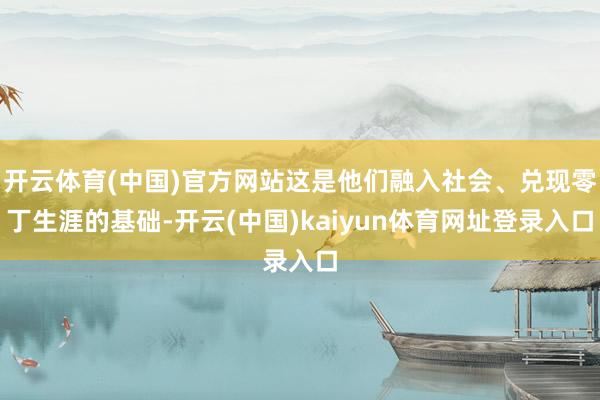 开云体育(中国)官方网站这是他们融入社会、兑现零丁生涯的基础-开云(中国)kaiyun体育网址登录入口录入口